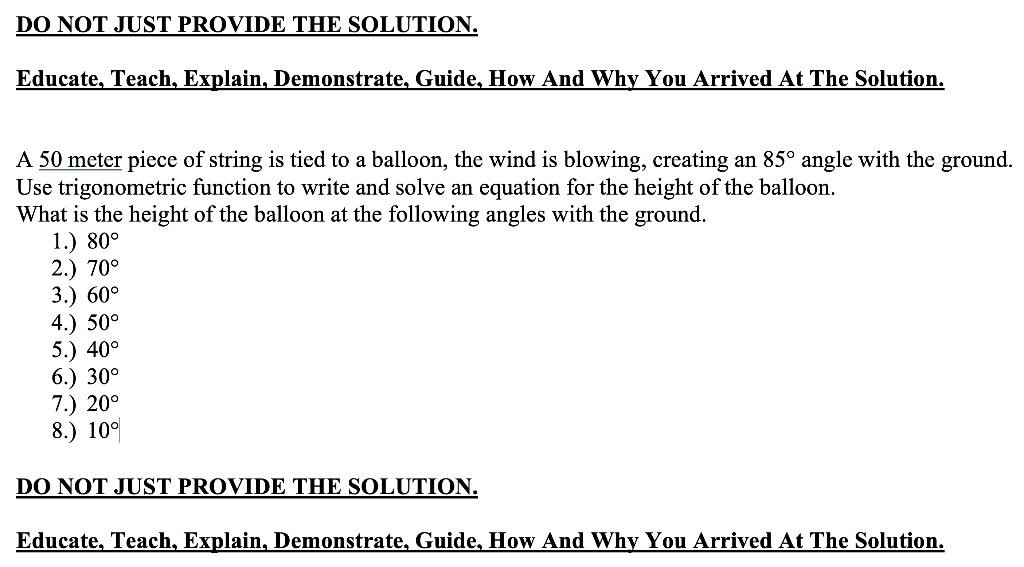 DO NOT JUST PROVIDE THE SOLUTION.

Educate, Teach, Explain, Demonstrate, Guide, How And Why You Arrived At The Solution.

A 50 meter piece of string is tied to a balloon, the wind is blowing, creating an 85° angle with the ground. Use trigonometric function to write and solve an equation for the height of the balloon.
What is the height of the balloon at the following angles with the ground.
1.) 80°
2.) 70°
3.) 60°
4.) 50°
5.) 40°
6.) 30°
7.) 20°
8.) 10°

DO NOT JUST PROVIDE THE SOLUTION.

Educate, Teach, Explain, Demonstrate, Guide, How And Why You Arrived At The Solution.